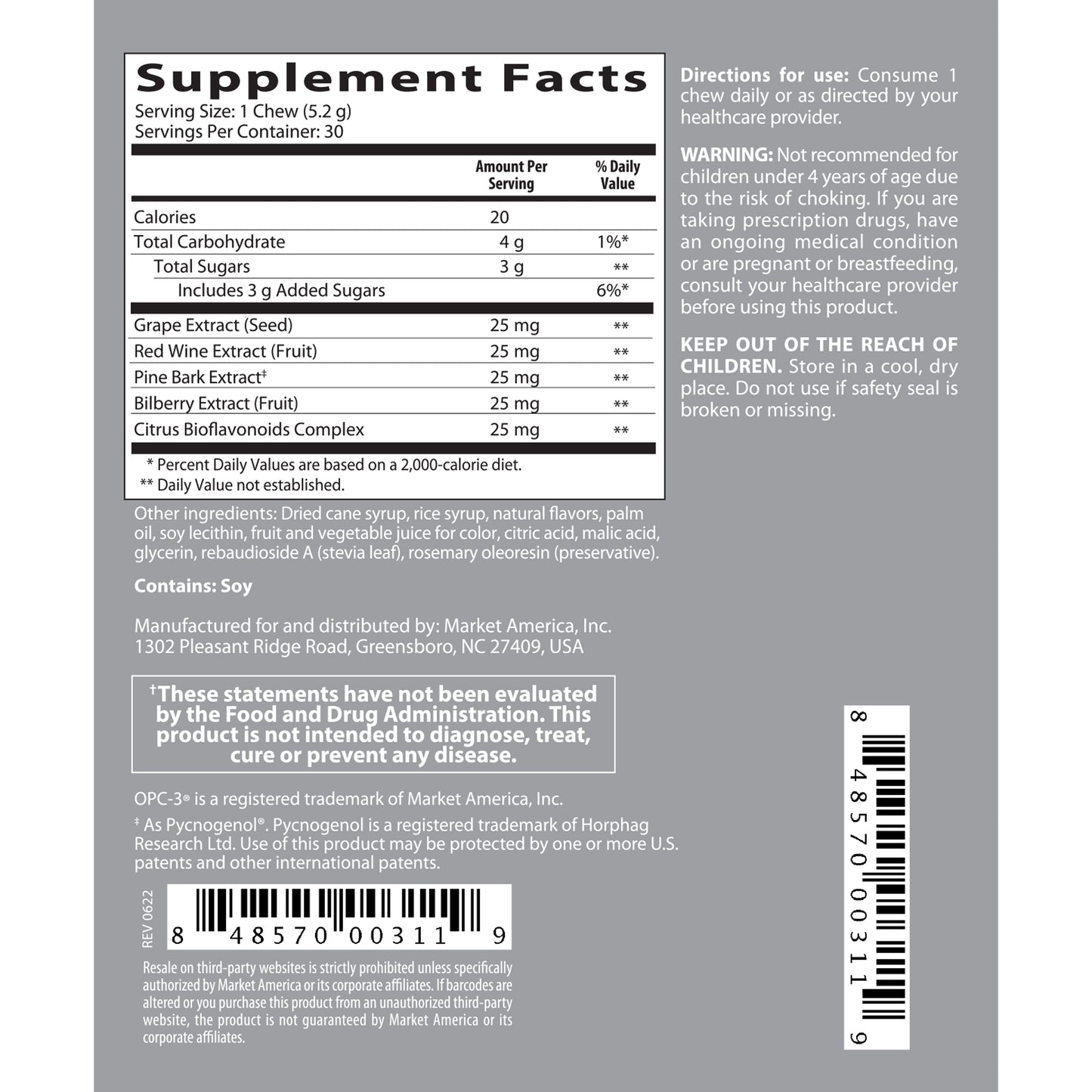 Supplement Facts
Serving Size: 1 Chew (5.2 g)
Servings Per Container: 30

| | Amount Per Serving | % Daily Value |
|---|---|---|
| Calories | 20 | |
| Total Carbohydrate | 4 g | 1%* |
| Total Sugars | 3 g | ** |
| Includes 3 g Added Sugars | | 6%* |
| Grape Extract (Seed) | 25 mg | ** |
| Red Wine Extract (Fruit) | 25 mg | ** |
| Pine Bark Extract‡ | 25 mg | ** |
| Bilberry Extract (Fruit) | 25 mg | ** |
| Citrus Bioflavonoids Complex | 25 mg | ** |

* Percent Daily Values are based on a 2,000-calorie diet.
** Daily Value not established.

Other ingredients: Dried cane syrup, rice syrup, natural flavors, palm oil, soy lecithin, fruit and vegetable juice for color, citric acid, malic acid, glycerin, rebaudioside A (stevia leaf), rosemary oleoresin (preservative).

Contains: Soy

Manufactured for and distributed by: Market America, Inc.
1302 Pleasant Ridge Road, Greensboro, NC 27409, USA

†These statements have not been evaluated by the Food and Drug Administration. This product is not intended to diagnose, treat, cure or prevent any disease.

OPC-3® is a registered trademark of Market America, Inc.

‡ As Pycnogenol®. Pycnogenol is a registered trademark of Horphag Research Ltd. Use of this product may be protected by one or more U.S. patents and other international patents.

REV 0622

8 48570 00311 9

Resale on third-party websites is strictly prohibited unless specifically authorized by Market America or its corporate affiliates. If barcodes are altered or you purchase this product from an unauthorized third-party website, the product is not guaranteed by Market America or its corporate affiliates.

Directions for use: Consume 1 chew daily or as directed by your healthcare provider.

WARNING: Not recommended for children under 4 years of age due to the risk of choking. If you are taking prescription drugs, have an ongoing medical condition or are pregnant or breastfeeding, consult your healthcare provider before using this product.

KEEP OUT OF THE REACH OF CHILDREN. Store in a cool, dry place. Do not use if safety seal is broken or missing.

8 48570 00311 9